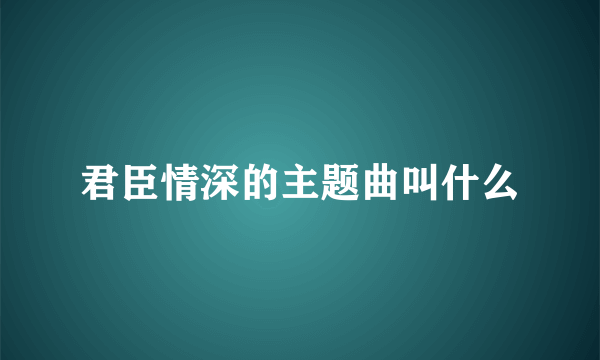 君臣情深的主题曲叫什么